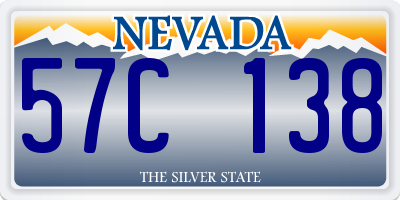 NEVADA

57C 138

THE SILVER STATE